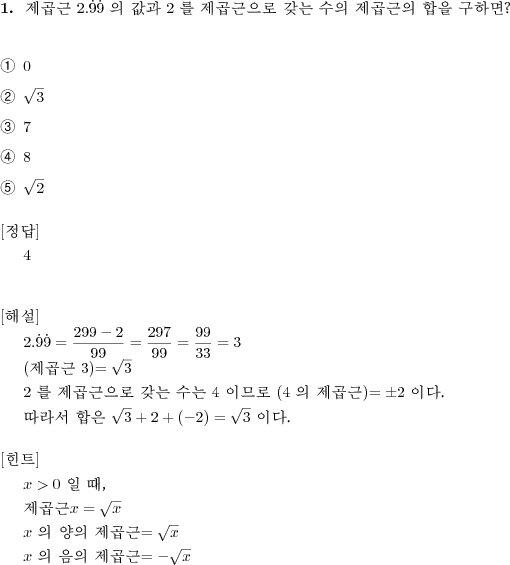 **1.** 제곱근 $2.\dot{9}\dot{9}$ 의 값과 2 를 제곱근으로 갖는 수의 제곱근의 합을 구하면?

① 0

② $\sqrt{3}$

③ 7

④ 8

⑤ $\sqrt{2}$

[정답]
4

[해설]
$2.\dot{9}\dot{9} = \frac{299-2}{99} = \frac{297}{99} = \frac{99}{33} = 3$
(제곱근 3)$= \sqrt{3}$
2 를 제곱근으로 갖는 수는 4 이므로 (4 의 제곱근)$= \pm 2$ 이다.
따라서 합은 $\sqrt{3} + 2 + (-2) = \sqrt{3}$ 이다.

[힌트]
$x > 0$ 일 때,
제곱근$x = \sqrt{x}$
$x$ 의 양의 제곱근$= \sqrt{x}$
$x$ 의 음의 제곱근$= -\sqrt{x}$